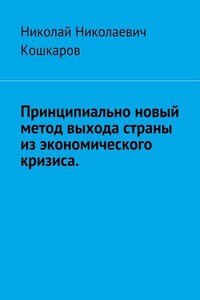 Николай Николаевич Кошкаров

Принципиально новый метод выхода страны из экономического кризиса.